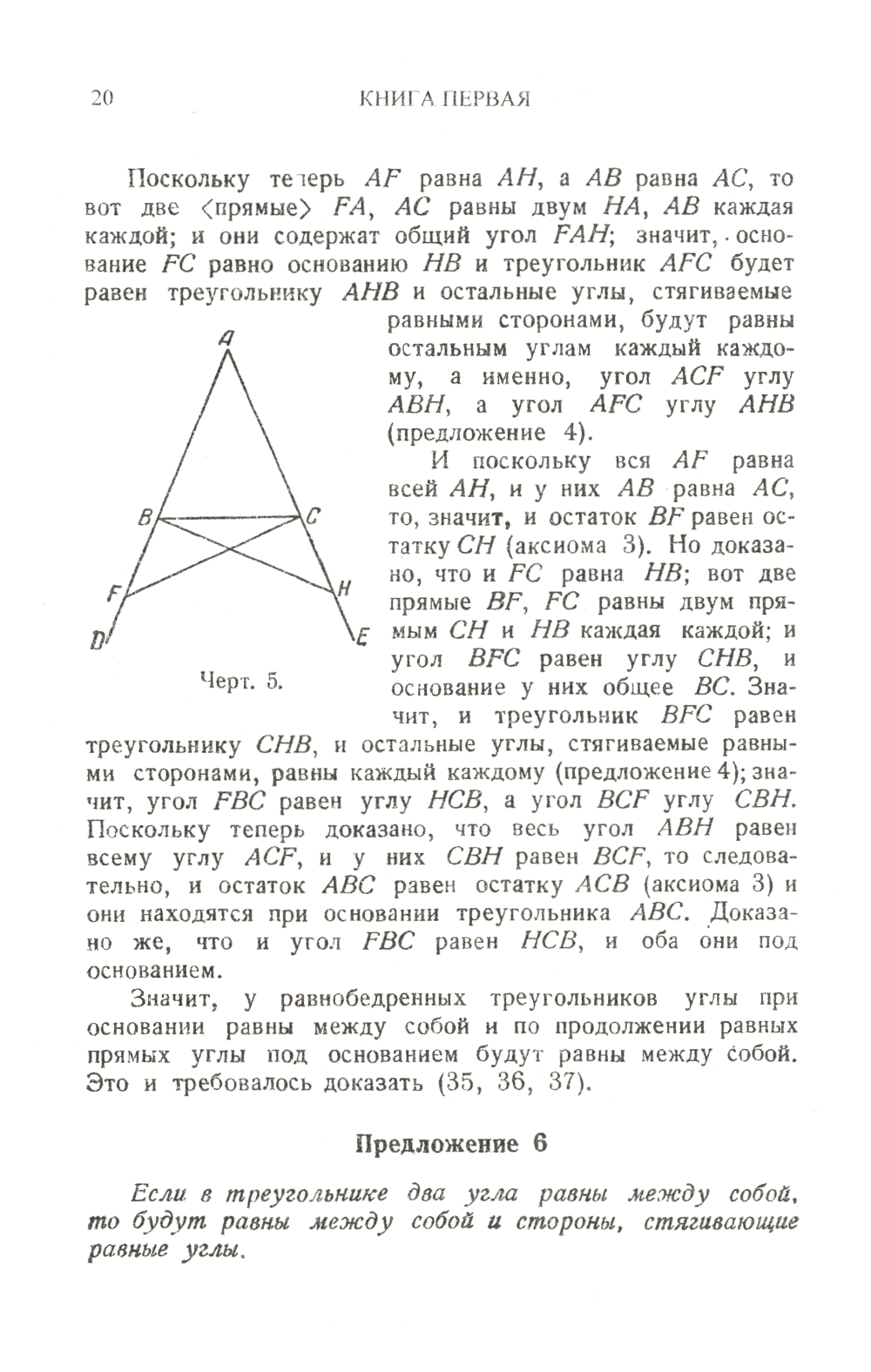 20 КНИГА ПЕРВАЯ

Поскольку теперь $AF$ равна $AH$, а $AB$ равна $AC$, то вот две ⟨прямые⟩ $FA$, $AC$ равны двум $HA$, $AB$ каждая каждой; и они содержат общий угол $FAH$; значит, основание $FC$ равно основанию $HB$ и треугольник $AFC$ будет равен треугольнику $AHB$ и остальные углы, стягиваемые равными сторонами, будут равны остальным углам каждый каждому, а именно, угол $ACF$ углу $ABH$, а угол $AFC$ углу $AHB$ (предложение 4).

A
B
C
F
H
D
E

Черт. 5.

И поскольку вся $AF$ равна всей $AH$, и у них $AB$ равна $AC$, то, значит, и остаток $BF$ равен остатку $CH$ (аксиома 3). Но доказано, что и $FC$ равна $HB$; вот две прямые $BF$, $FC$ равны двум прямым $CH$ и $HB$ каждая каждой; и угол $BFC$ равен углу $CHB$, и основание у них общее $BC$. Значит, и треугольник $BFC$ равен треугольнику $CHB$, и остальные углы, стягиваемые равными сторонами, равны каждый каждому (предложение 4); значит, угол $FBC$ равен углу $HCB$, а угол $BCF$ углу $CBH$. Поскольку теперь доказано, что весь угол $ABH$ равен всему углу $ACF$, и у них $CBH$ равен $BCF$, то следовательно, и остаток $ABC$ равен остатку $ACB$ (аксиома 3) и они находятся при основании треугольника $ABC$. Доказано же, что и угол $FBC$ равен $HCB$, и оба они под основанием.

Значит, у равнобедренных треугольников углы при основании равны между собой и по продолжении равных прямых углы под основанием будут равны между собой. Это и требовалось доказать (35, 36, 37).

Предложение 6

Если в треугольнике два угла равны между собой, то будут равны между собой и стороны, стягивающие равные углы.